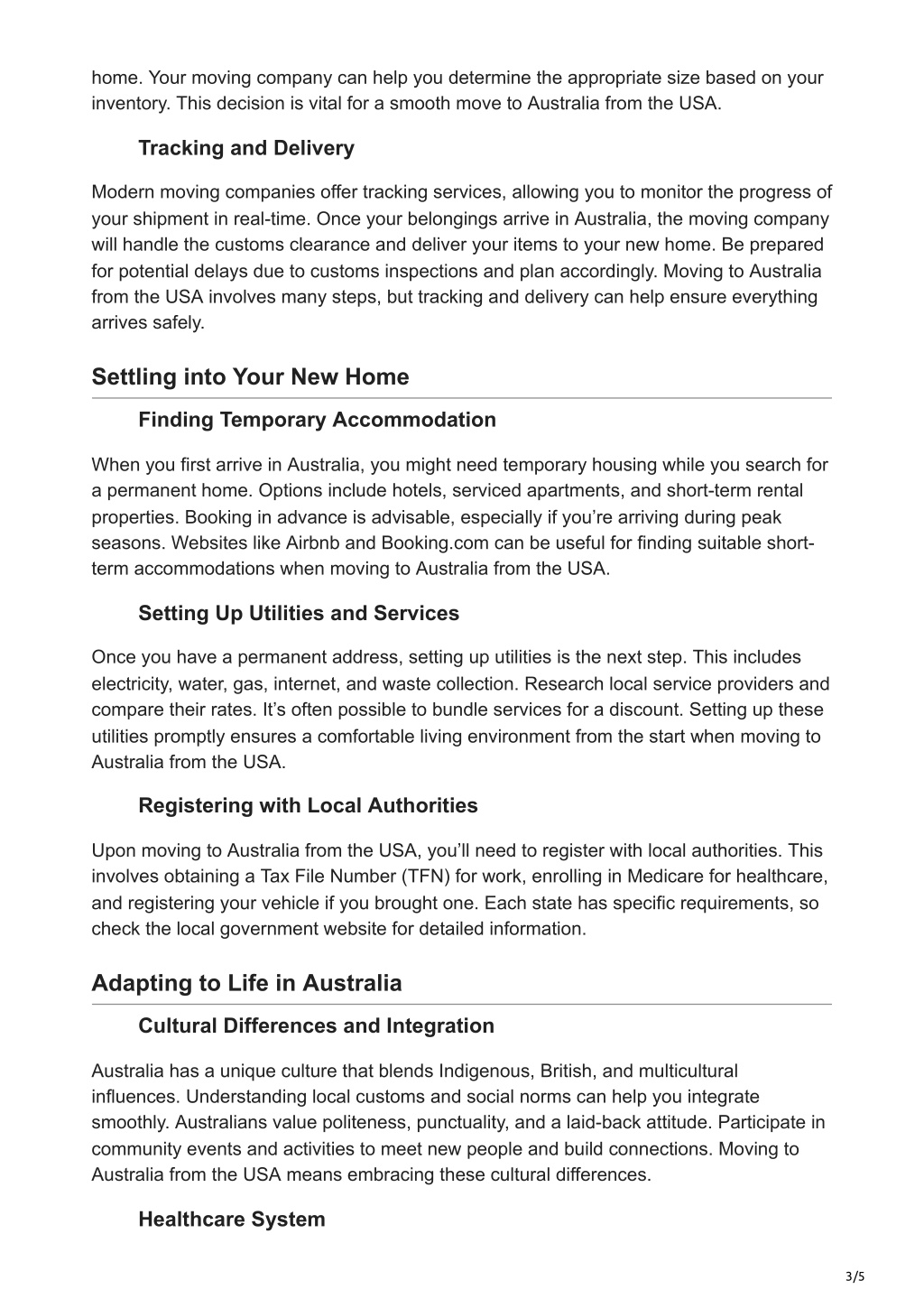 home. Your moving company can help you determine the appropriate size based on your inventory. This decision is vital for a smooth move to Australia from the USA.

Tracking and Delivery

Modern moving companies offer tracking services, allowing you to monitor the progress of your shipment in real-time. Once your belongings arrive in Australia, the moving company will handle the customs clearance and deliver your items to your new home. Be prepared for potential delays due to customs inspections and plan accordingly. Moving to Australia from the USA involves many steps, but tracking and delivery can help ensure everything arrives safely.

Settling into Your New Home

Finding Temporary Accommodation

When you first arrive in Australia, you might need temporary housing while you search for a permanent home. Options include hotels, serviced apartments, and short-term rental properties. Booking in advance is advisable, especially if you're arriving during peak seasons. Websites like Airbnb and Booking.com can be useful for finding suitable short-term accommodations when moving to Australia from the USA.

Setting Up Utilities and Services

Once you have a permanent address, setting up utilities is the next step. This includes electricity, water, gas, internet, and waste collection. Research local service providers and compare their rates. It's often possible to bundle services for a discount. Setting up these utilities promptly ensures a comfortable living environment from the start when moving to Australia from the USA.

Registering with Local Authorities

Upon moving to Australia from the USA, you'll need to register with local authorities. This involves obtaining a Tax File Number (TFN) for work, enrolling in Medicare for healthcare, and registering your vehicle if you brought one. Each state has specific requirements, so check the local government website for detailed information.

Adapting to Life in Australia

Cultural Differences and Integration

Australia has a unique culture that blends Indigenous, British, and multicultural influences. Understanding local customs and social norms can help you integrate smoothly. Australians value politeness, punctuality, and a laid-back attitude. Participate in community events and activities to meet new people and build connections. Moving to Australia from the USA means embracing these cultural differences.

Healthcare System

3/5